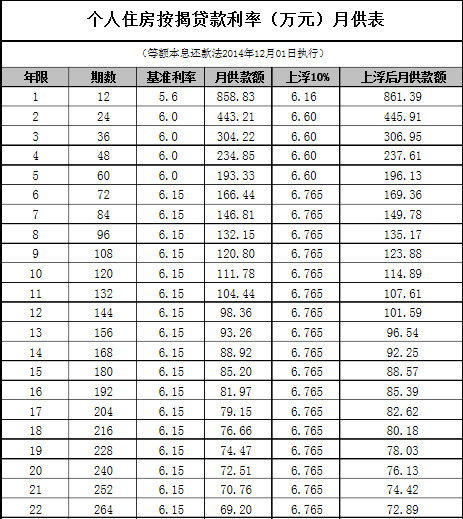 个人住房按揭贷款利率（万元）月供表

（等额本息还款法2014年12月01日执行）

| 年限 | 期数 | 基准利率 | 月供款额 | 上浮10% | 上浮后月供款额 |
|---|---|---|---|---|---|
| 1 | 12 | 5.6 | 858.83 | 6.16 | 861.39 |
| 2 | 24 | 6.0 | 443.21 | 6.60 | 445.91 |
| 3 | 36 | 6.0 | 304.22 | 6.60 | 306.95 |
| 4 | 48 | 6.0 | 234.85 | 6.60 | 237.61 |
| 5 | 60 | 6.0 | 193.33 | 6.60 | 196.13 |
| 6 | 72 | 6.15 | 166.44 | 6.765 | 169.36 |
| 7 | 84 | 6.15 | 146.81 | 6.765 | 149.78 |
| 8 | 96 | 6.15 | 132.15 | 6.765 | 135.17 |
| 9 | 108 | 6.15 | 120.80 | 6.765 | 123.88 |
| 10 | 120 | 6.15 | 111.78 | 6.765 | 114.89 |
| 11 | 132 | 6.15 | 104.44 | 6.765 | 107.61 |
| 12 | 144 | 6.15 | 98.36 | 6.765 | 101.59 |
| 13 | 156 | 6.15 | 93.26 | 6.765 | 96.54 |
| 14 | 168 | 6.15 | 88.92 | 6.765 | 92.25 |
| 15 | 180 | 6.15 | 85.20 | 6.765 | 88.57 |
| 16 | 192 | 6.15 | 81.97 | 6.765 | 85.39 |
| 17 | 204 | 6.15 | 79.15 | 6.765 | 82.62 |
| 18 | 216 | 6.15 | 76.66 | 6.765 | 80.18 |
| 19 | 228 | 6.15 | 74.47 | 6.765 | 78.03 |
| 20 | 240 | 6.15 | 72.51 | 6.765 | 76.13 |
| 21 | 252 | 6.15 | 70.76 | 6.765 | 74.42 |
| 22 | 264 | 6.15 | 69.20 | 6.765 | 72.89 |